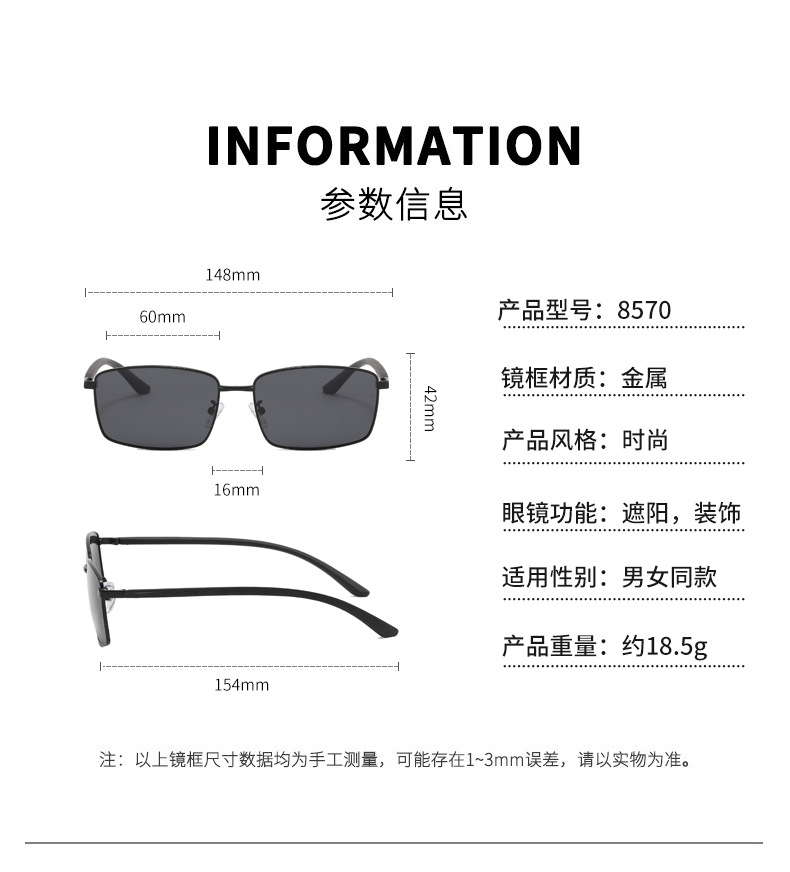 INFORMATION
参数信息

148mm

60mm

42mm

16mm

154mm

产品型号：8570

镜框材质：金属

产品风格：时尚

眼镜功能：遮阳，装饰

适用性别：男女同款

产品重量：约18.5g

注：以上镜框尺寸数据均为手工测量，可能存在1~3mm误差，请以实物为准。